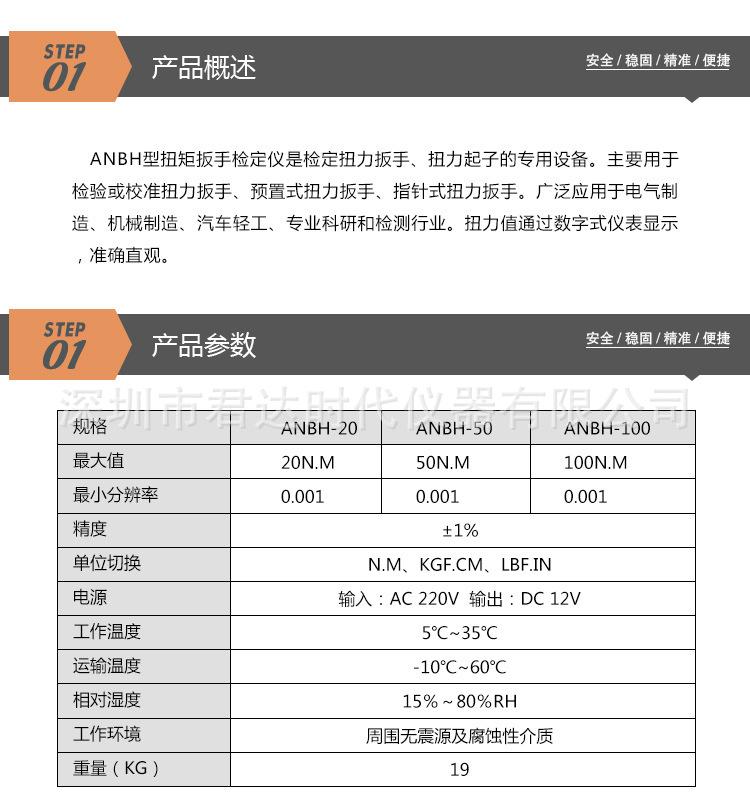 STEP 01 产品概述

安全 / 稳固 / 精准 / 便捷

ANBH型扭矩扳手检定仪是检定扭力扳手、扭力起子的专用设备。主要用于检验或校准扭力扳手、预置式扭力扳手、指针式扭力扳手。广泛应用于电气制造、机械制造、汽车轻工、专业科研和检测行业。扭力值通过数字式仪表显示，准确直观。

STEP 01 产品参数

安全 / 稳固 / 精准 / 便捷

深圳市君达时代仪器有限公司

| 规格 | ANBH-20 | ANBH-50 | ANBH-100 |
|---|---|---|---|
| 最大值 | 20N.M | 50N.M | 100N.M |
| 最小分辨率 | 0.001 | 0.001 | 0.001 |
| 精度 | ±1% | | |
| 单位切换 | N.M、KGF.CM、LBF.IN | | |
| 电源 | 输入：AC 220V 输出：DC 12V | | |
| 工作温度 | 5℃~35℃ | | |
| 运输温度 | -10℃~60℃ | | |
| 相对湿度 | 15%～80%RH | | |
| 工作环境 | 周围无震源及腐蚀性介质 | | |
| 重量（KG） | 19 | | |